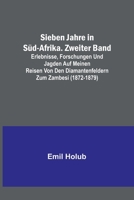 Sieben Jahre in Süd-Afrika. Zweiter Band
Erlebnisse, Forschungen Und Jagden Auf Meinen Reisen Von Den Diamantenfeldern Zum Zambesi (1872-1879)

Emil Holub